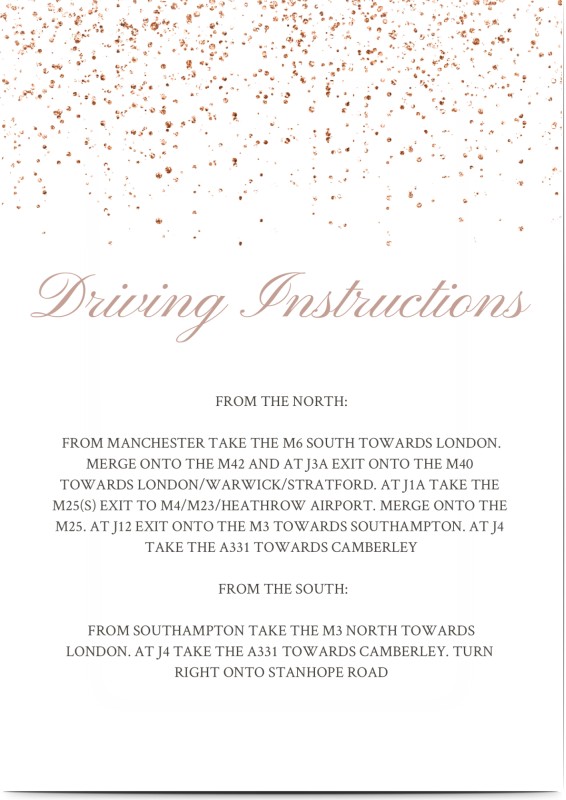 Driving Instructions

FROM THE NORTH:

FROM MANCHESTER TAKE THE M6 SOUTH TOWARDS LONDON. MERGE ONTO THE M42 AND AT J3A EXIT ONTO THE M40 TOWARDS LONDON/WARWICK/STRATFORD. AT J1A TAKE THE M25(S) EXIT TO M4/M23/HEATHROW AIRPORT. MERGE ONTO THE M25. AT J12 EXIT ONTO THE M3 TOWARDS SOUTHAMPTON. AT J4 TAKE THE A331 TOWARDS CAMBERLEY

FROM THE SOUTH:

FROM SOUTHAMPTON TAKE THE M3 NORTH TOWARDS LONDON. AT J4 TAKE THE A331 TOWARDS CAMBERLEY. TURN RIGHT ONTO STANHOPE ROAD